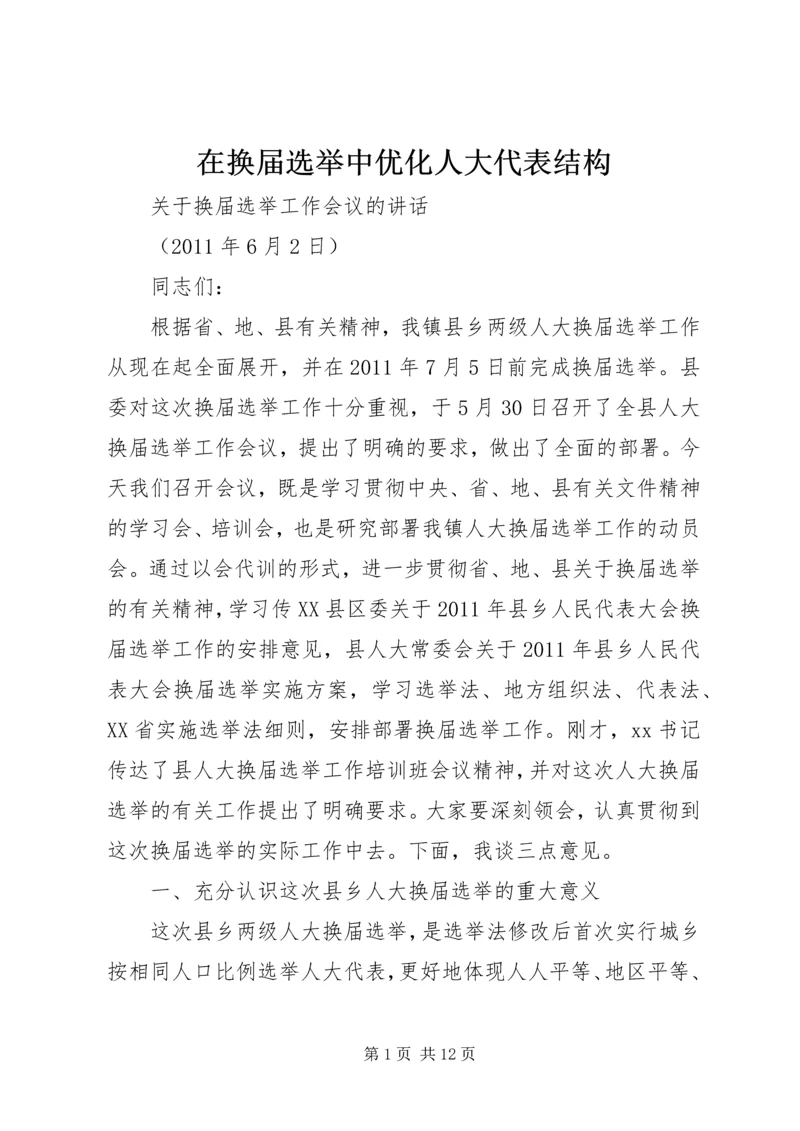 在换届选举中优化人大代表结构

关于换届选举工作会议的讲话

（2011 年 6 月 2 日）

同志们：

根据省、地、县有关精神，我镇县乡两级人大换届选举工作从现在起全面展开，并在 2011 年 7 月 5 日前完成换届选举。县委对这次换届选举工作十分重视，于 5 月 30 日召开了全县人大换届选举工作会议，提出了明确的要求，做出了全面的部署。今天我们召开会议，既是学习贯彻中央、省、地、县有关文件精神的学习会、培训会，也是研究部署我镇人大换届选举工作的动员会。通过以会代训的形式，进一步贯彻省、地、县关于换届选举的有关精神，学习传 XX 县区委关于 2011 年县乡人民代表大会换届选举工作的安排意见，县人大常委会关于 2011 年县乡人民代表大会换届选举实施方案，学习选举法、地方组织法、代表法、XX 省实施选举法细则，安排部署换届选举工作。刚才，xx 书记传达了县人大换届选举工作培训班会议精神，并对这次人大换届选举的有关工作提出了明确要求。大家要深刻领会，认真贯彻到这次换届选举的实际工作中去。下面，我谈三点意见。

一、充分认识这次县乡人大换届选举的重大意义

这次县乡两级人大换届选举，是选举法修改后首次实行城乡按相同人口比例选举人大代表，更好地体现人人平等、地区平等、

第 1 页 共 12 页